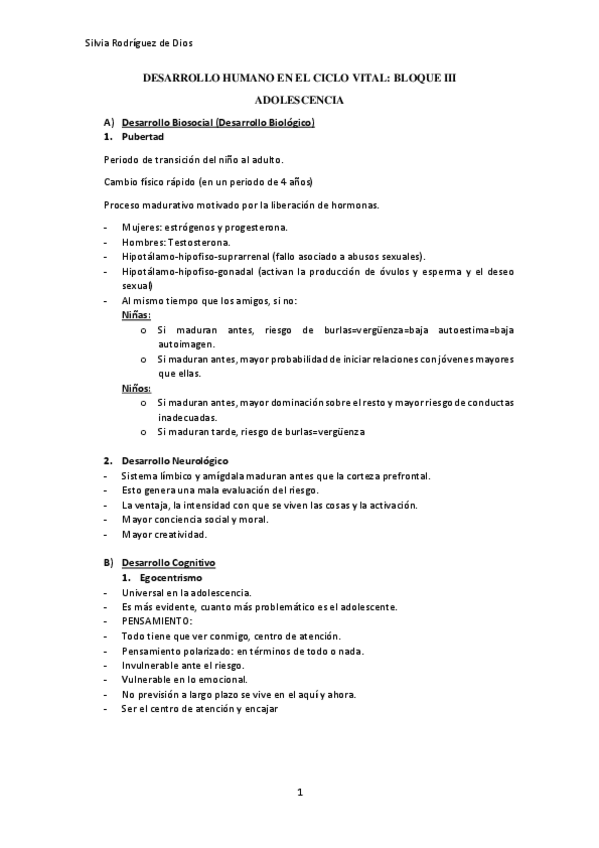 Silvia Rodríguez de Dios

DESARROLLO HUMANO EN EL CICLO VITAL: BLOQUE III

ADOLESCENCIA

A) Desarrollo Biosocial (Desarrollo Biológico)
1. Pubertad

Periodo de transición del niño al adulto.

Cambio físico rápido (en un periodo de 4 años)

Proceso madurativo motivado por la liberación de hormonas.

- Mujeres: estrógenos y progesterona.
- Hombres: Testosterona.
- Hipotálamo-hipofiso-suprarrenal (fallo asociado a abusos sexuales).
- Hipotálamo-hipofiso-gonadal (activan la producción de óvulos y esperma y el deseo sexual)
- Al mismo tiempo que los amigos, si no:
Niñas:
o Si maduran antes, riesgo de burlas=vergüenza=baja autoestima=baja autoimagen.
o Si maduran antes, mayor probabilidad de iniciar relaciones con jóvenes mayores que ellas.
Niños:
o Si maduran antes, mayor dominación sobre el resto y mayor riesgo de conductas inadecuadas.
o Si maduran tarde, riesgo de burlas=vergüenza

2. Desarrollo Neurológico
- Sistema límbico y amígdala maduran antes que la corteza prefrontal.
- Esto genera una mala evaluación del riesgo.
- La ventaja, la intensidad con que se viven las cosas y la activación.
- Mayor conciencia social y moral.
- Mayor creatividad.

B) Desarrollo Cognitivo
1. Egocentrismo
- Universal en la adolescencia.
- Es más evidente, cuanto más problemático es el adolescente.
- PENSAMIENTO:
- Todo tiene que ver conmigo, centro de atención.
- Pensamiento polarizado: en términos de todo o nada.
- Invulnerable ante el riesgo.
- Vulnerable en lo emocional.
- No previsión a largo plazo se vive en el aquí y ahora.
- Ser el centro de atención y encajar

1